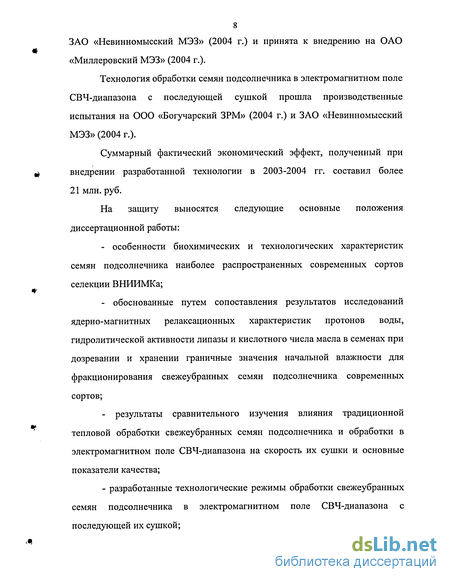 8

ЗАО «Невинномысский МЭЗ» (2004 г.) и принята к внедрению на ОАО «Миллеровский МЭЗ» (2004 г.).

Технология обработки семян подсолнечника в электромагнитном поле СВЧ-диапазона с последующей сушкой прошла производственные испытания на ООО «Богучарский ЗРМ» (2004 г.) и ЗАО «Невинномысский МЭЗ» (2004 г.).

Суммарный фактический экономический эффект, полученный при внедрении разработанной технологии в 2003-2004 гг. составил более 21 млн. руб.

На защиту выносятся следующие основные положения диссертационной работы:

- особенности биохимических и технологических характеристик семян подсолнечника наиболее распространенных современных сортов селекции ВНИИМКа;

- обоснованные путем сопоставления результатов исследований ядерно-магнитных релаксационных характеристик протонов воды, гидролитической активности липазы и кислотного числа масла в семенах при дозревании и хранении граничные значения начальной влажности для фракционирования свежеубранных семян подсолнечника современных сортов;

- результаты сравнительного изучения влияния традиционной тепловой обработки свежеубранных семян подсолнечника и обработки в электромагнитном поле СВЧ-диапазона на скорость их сушки и основные показатели качества;

- разработанные технологические режимы обработки свежеубранных семян подсолнечника в электромагнитном поле СВЧ-диапазона с последующей их сушкой;

dsLib.net
библиотека диссертаций